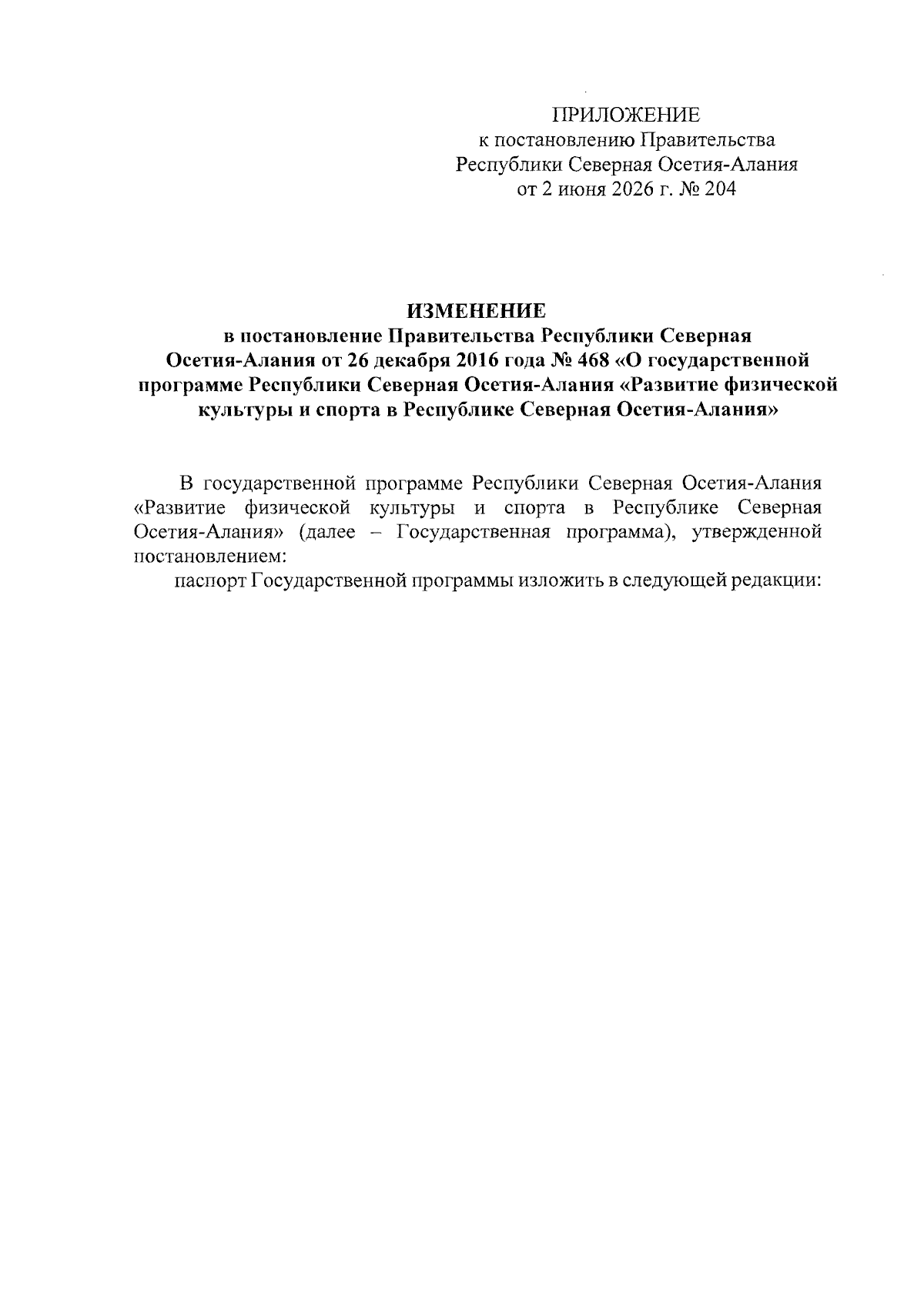 ПРИЛОЖЕНИЕ
к постановлению Правительства
Республики Северная Осетия-Алания
от 2 июня 2026 г. № 204

ИЗМЕНЕНИЕ
в постановление Правительства Республики Северная Осетия-Алания от 26 декабря 2016 года № 468 «О государственной программе Республики Северная Осетия-Алания «Развитие физической культуры и спорта в Республике Северная Осетия-Алания»

В государственной программе Республики Северная Осетия-Алания «Развитие физической культуры и спорта в Республике Северная Осетия-Алания» (далее – Государственная программа), утвержденной постановлением:

паспорт Государственной программы изложить в следующей редакции: